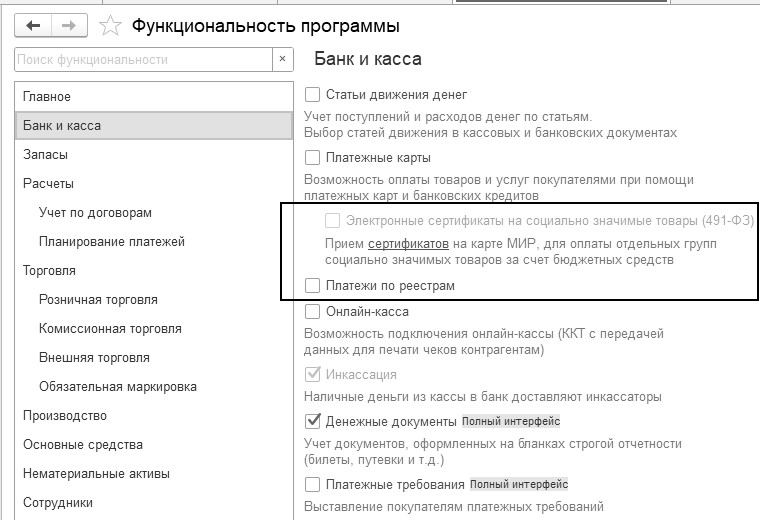 Функциональность программы

Поиск функциональности ×

Главное
Банк и касса
Запасы
Расчеты
Учет по договорам
Планирование платежей
Торговля
Розничная торговля
Комиссионная торговля
Внешняя торговля
Обязательная маркировка
Производство
Основные средства
Нематериальные активы
Сотрудники

Банк и касса

Статьи движения денег

Учет поступлений и расходов денег по статьям.
Выбор статей движения в кассовых и банковских документах

Платежные карты

Возможность оплаты товаров и услуг покупателями при помощи платежных карт и банковских кредитов

Электронные сертификаты на социально значимые товары (491-ФЗ)

Прием сертификатов на карте МИР, для оплаты отдельных групп социально значимых товаров за счет бюджетных средств

Платежи по реестрам

Онлайн-касса

Возможность подключения онлайн-кассы (ККТ с передачей данных для печати чеков контрагентам)

Инкассация

Наличные деньги из кассы в банк доставляют инкассаторы

Денежные документы Полный интерфейс

Учет документов, оформленных на бланках строгой отчетности (билеты, путевки и т.д.)

Платежные требования Полный интерфейс

Выставление покупателям платежных требований